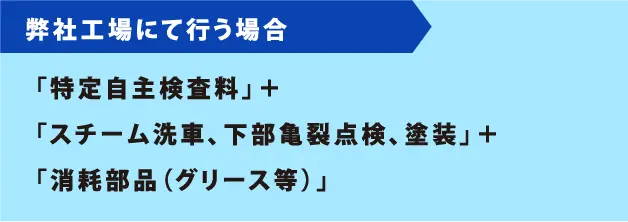 弊社工場にて行う場合

「特定自主検査料」＋
「スチーム洗車、下部亀裂点検、塗装」＋
「消耗部品（グリース等）」